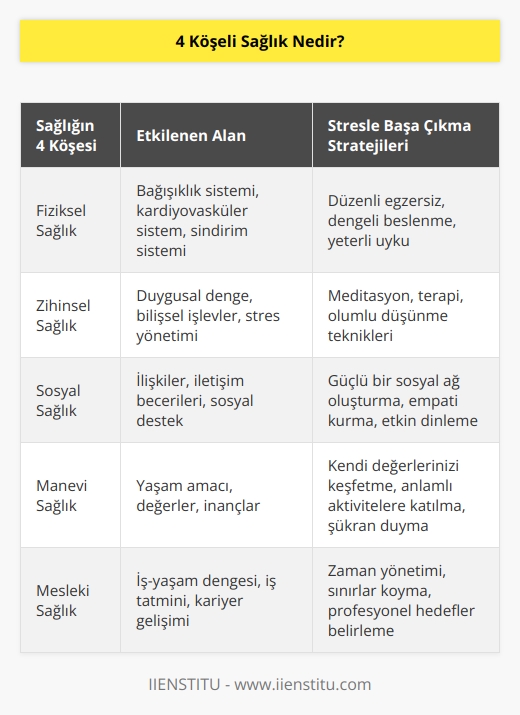 4 Köşeli Sağlık Nedir?

| Sağlığın 4 Köşesi | Etkilenen Alan | Stresle Başa Çıkma Stratejileri |
|---|---|---|
| Fiziksel Sağlık | Bağışıklık sistemi, kardiyovasküler sistem, sindirim sistemi | Düzenli egzersiz, dengeli beslenme, yeterli uyku |
| Zihinsel Sağlık | Duygusal denge, bilişsel işlevler, stres yönetimi | Meditasyon, terapi, olumlu düşünme teknikleri |
| Sosyal Sağlık | İlişkiler, iletişim becerileri, sosyal destek | Güçlü bir sosyal ağ oluşturma, empati kurma, etkin dinleme |
| Manevi Sağlık | Yaşam amacı, değerler, inançlar | Kendi değerlerinizi keşfetme, anlamlı aktivitelere katılma, şükran duyma |
| Mesleki Sağlık | İş-yaşam dengesi, iş tatmini, kariyer gelişimi | Zaman yönetimi, sınırlar koyma, profesyonel hedefler belirleme |

IIENSTITU - www.iienstitu.com